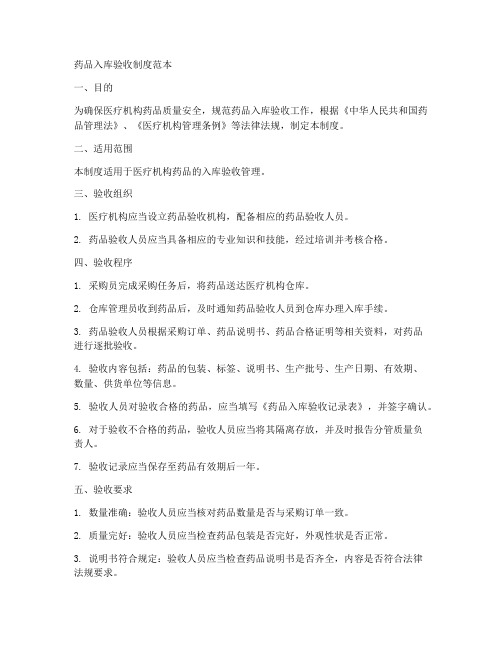 药品入库验收制度范本

一、目的

为确保医疗机构药品质量安全，规范药品入库验收工作，根据《中华人民共和国药品管理法》、《医疗机构管理条例》等法律法规，制定本制度。

二、适用范围

本制度适用于医疗机构药品的入库验收管理。

三、验收组织

1. 医疗机构应当设立药品验收机构，配备相应的药品验收人员。

2. 药品验收人员应当具备相应的专业知识和技能，经过培训并考核合格。

四、验收程序

1. 采购员完成采购任务后，将药品送达医疗机构仓库。

2. 仓库管理员收到药品后，及时通知药品验收人员到仓库办理入库手续。

3. 药品验收人员根据采购订单、药品说明书、药品合格证明等相关资料，对药品进行逐批验收。

4. 验收内容包括：药品的包装、标签、说明书、生产批号、生产日期、有效期、数量、供货单位等信息。

5. 验收人员对验收合格的药品，应当填写《药品入库验收记录表》，并签字确认。

6. 对于验收不合格的药品，验收人员应当将其隔离存放，并及时报告分管质量负责人。

7. 验收记录应当保存至药品有效期后一年。

五、验收要求

1. 数量准确：验收人员应当核对药品数量是否与采购订单一致。

2. 质量完好：验收人员应当检查药品包装是否完好，外观性状是否正常。

3. 说明书符合规定：验收人员应当检查药品说明书是否齐全，内容是否符合法律法规要求。